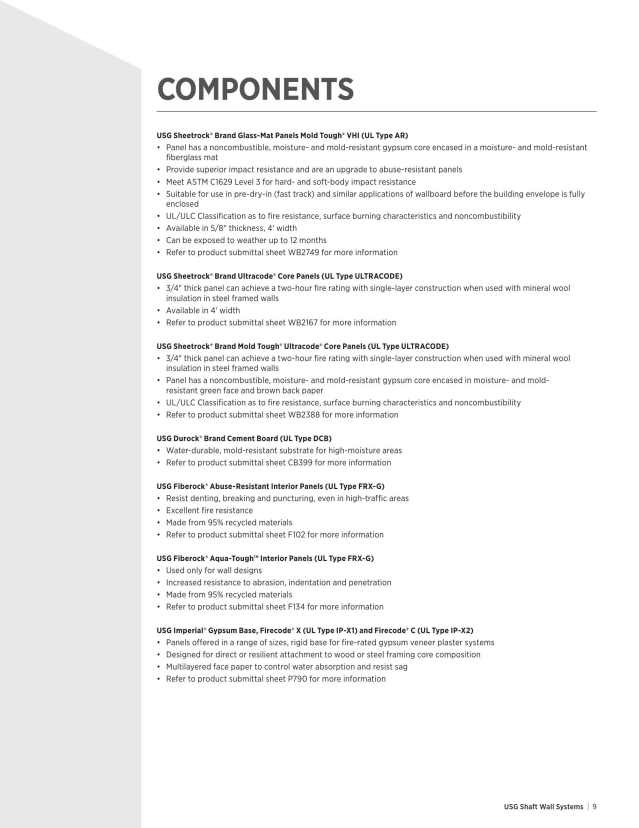 COMPONENTS

USG Sheetrock® Brand Glass-Mat Panels Mold Tough® VHI (UL Type AR)
• Panel has a noncombustible, moisture- and mold-resistant gypsum core encased in a moisture- and mold-resistant fiberglass mat
• Provide superior impact resistance and are an upgrade to abuse-resistant panels
• Meet ASTM C1629 Level 3 for hard- and soft-body impact resistance
• Suitable for use in pre-dry-in (fast track) and similar applications of wallboard before the building envelope is fully enclosed
• UL/ULC Classification as to fire resistance, surface burning characteristics and noncombustibility
• Available in 5/8" thickness, 4' width
• Can be exposed to weather up to 12 months
• Refer to product submittal sheet WB2749 for more information

USG Sheetrock® Brand Ultracode® Core Panels (UL Type ULTRACODE)
• 3/4" thick panel can achieve a two-hour fire rating with single-layer construction when used with mineral wool insulation in steel framed walls
• Available in 4' width
• Refer to product submittal sheet WB2167 for more information

USG Sheetrock® Brand Mold Tough® Ultracode® Core Panels (UL Type ULTRACODE)
• 3/4" thick panel can achieve a two-hour fire rating with single-layer construction when used with mineral wool insulation in steel framed walls
• Panel has a noncombustible, moisture- and mold-resistant gypsum core encased in moisture- and mold-resistant green face and brown back paper
• UL/ULC Classification as to fire resistance, surface burning characteristics and noncombustibility
• Refer to product submittal sheet WB2388 for more information

USG Durock® Brand Cement Board (UL Type DCB)
• Water-durable, mold-resistant substrate for high-moisture areas
• Refer to product submittal sheet CB399 for more information

USG Fiberock® Abuse-Resistant Interior Panels (UL Type FRX-G)
• Resist denting, breaking and puncturing, even in high-traffic areas
• Excellent fire resistance
• Made from 95% recycled materials
• Refer to product submittal sheet F102 for more information

USG Fiberock® Aqua-Tough™ Interior Panels (UL Type FRX-G)
• Used only for wall designs
• Increased resistance to abrasion, indentation and penetration
• Made from 95% recycled materials
• Refer to product submittal sheet F134 for more information

USG Imperial® Gypsum Base, Firecode® X (UL Type IP-X1) and Firecode® C (UL Type IP-X2)
• Panels offered in a range of sizes, rigid base for fire-rated gypsum veneer plaster systems
• Designed for direct or resilient attachment to wood or steel framing core composition
• Multilayered face paper to control water absorption and resist sag
• Refer to product submittal sheet P790 for more information

USG Shaft Wall Systems | 9